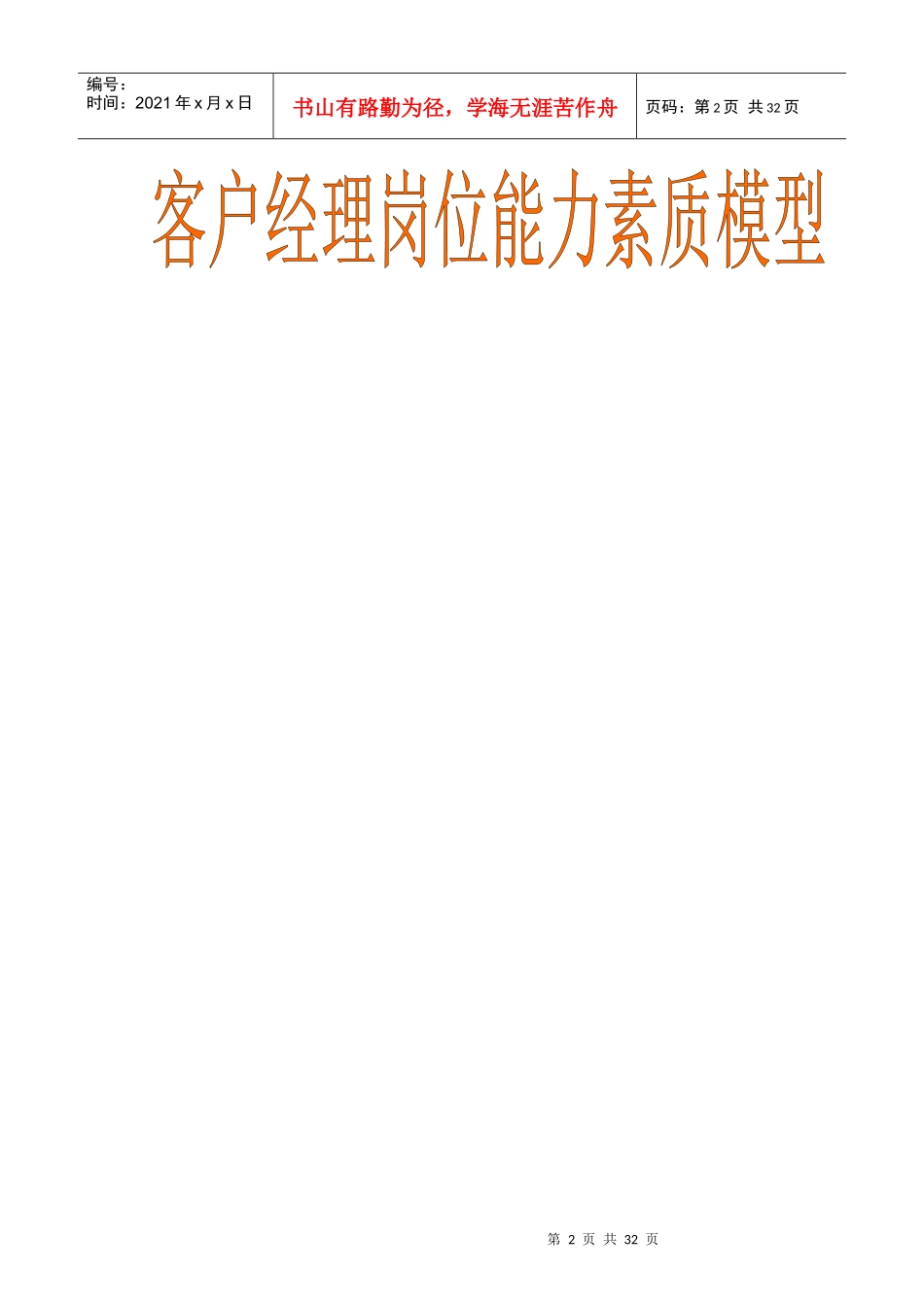 编号：
时间：2021 年 x 月 x 日

书山有路勤为径，学海无涯苦作舟

页码：第 2 页 共 32 页

客户经理岗位能力素质模型

第 2 页 共 32 页